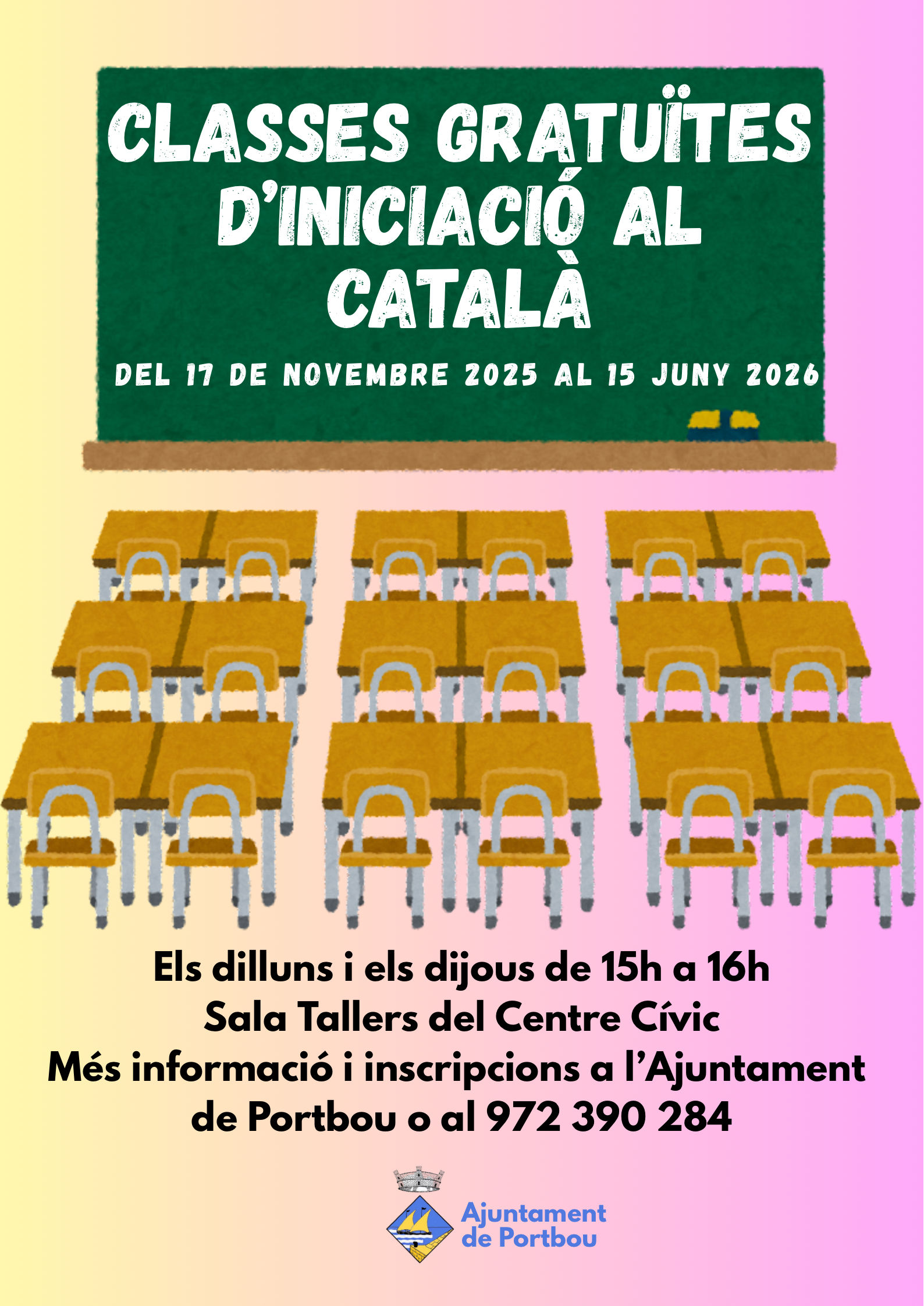 CLASSES GRATUÏTES D'INICIACIÓ AL CATALÀ

DEL 17 DE NOVEMBRE 2025 AL 15 JUNY 2026

Els dilluns i els dijous de 15h a 16h
Sala Tallers del Centre Cívic
Més informació i inscripcions a l'Ajuntament de Portbou o al 972 390 284

Ajuntament
de Portbou